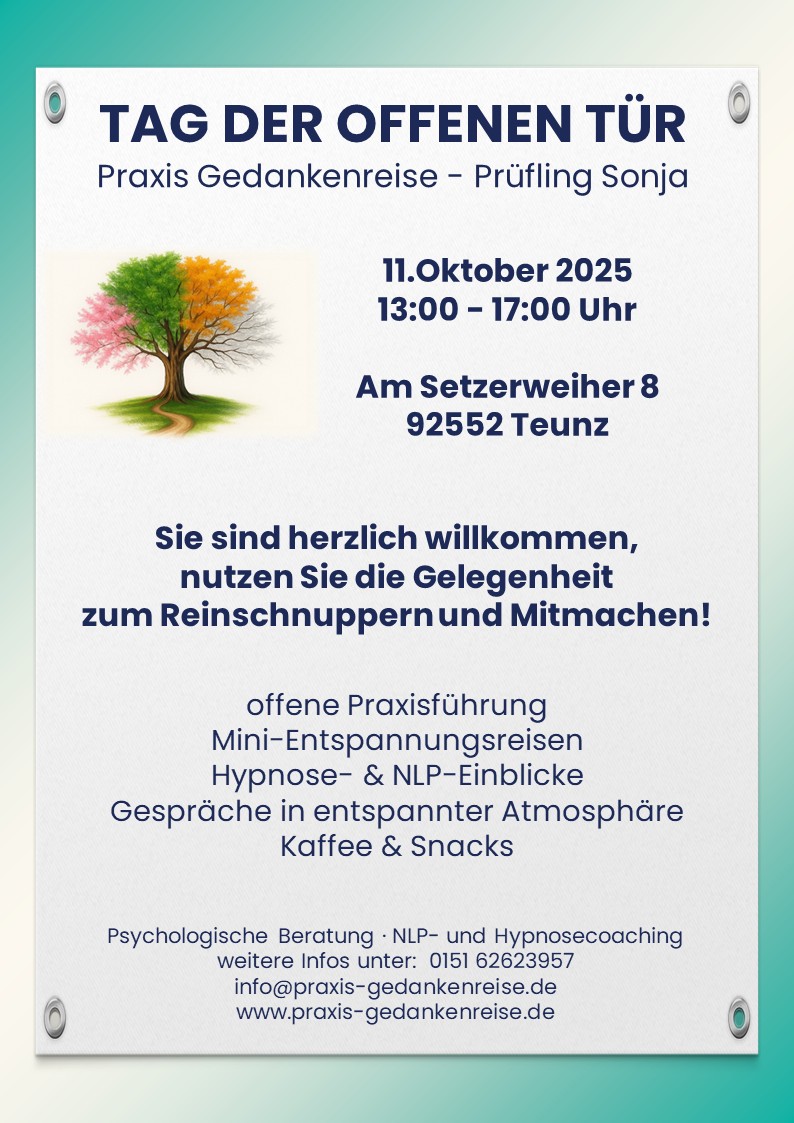 TAG DER OFFENEN TÜR
Praxis Gedankenreise - Prüfling Sonja

11.Oktober 2025
13:00 - 17:00 Uhr

Am Setzerweiher 8
92552 Teunz

Sie sind herzlich willkommen,
nutzen Sie die Gelegenheit
zum Reinschnuppern und Mitmachen!

offene Praxisführung
Mini-Entspannungsreisen
Hypnose- & NLP-Einblicke
Gespräche in entspannter Atmosphäre
Kaffee & Snacks

Psychologische Beratung · NLP- und Hypnosecoaching
weitere Infos unter: 0151 62623957
info@praxis-gedankenreise.de
www.praxis-gedankenreise.de